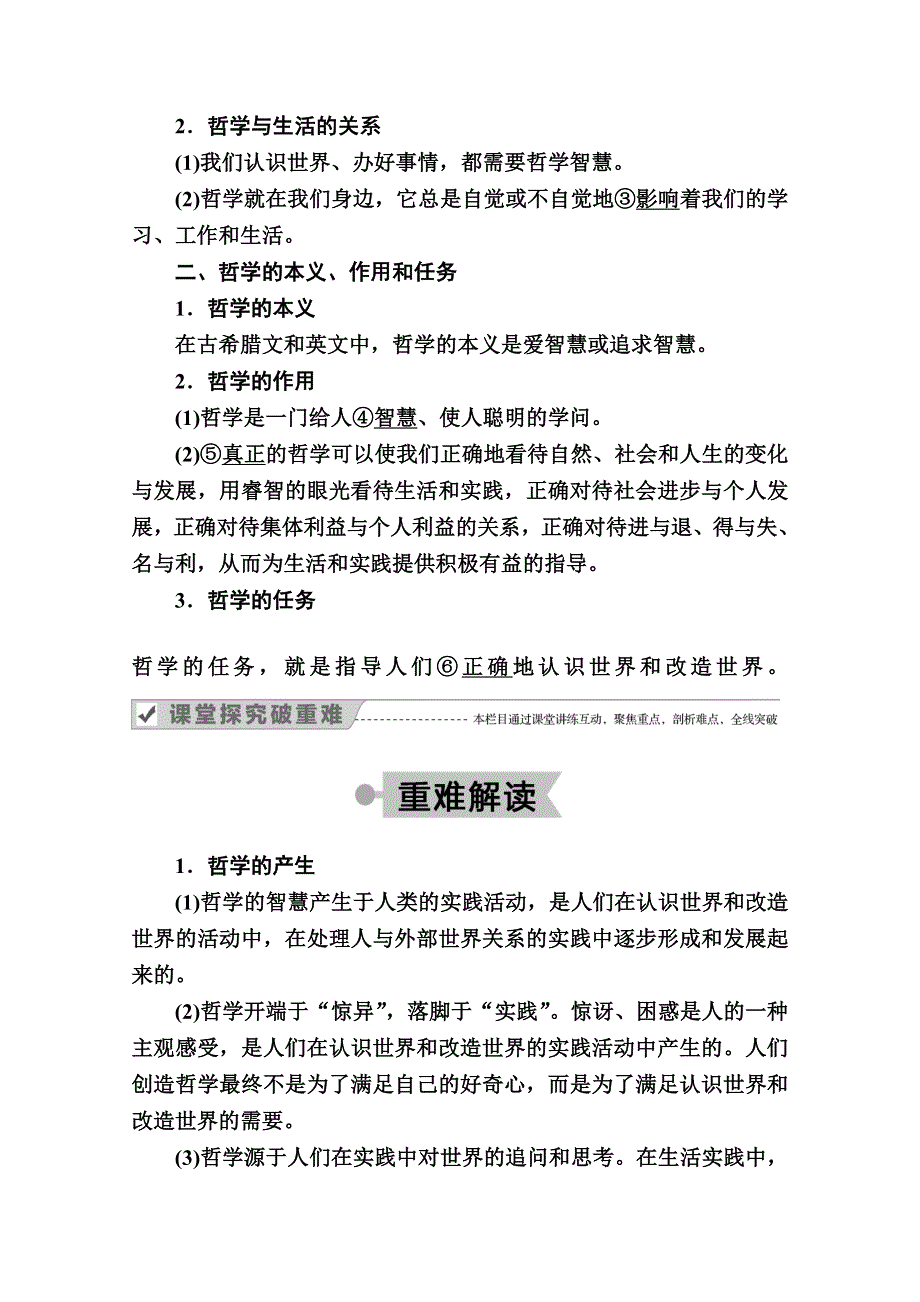 2．哲学与生活的关系

(1)我们认识世界、办好事情，都需要哲学智慧。

(2)哲学就在我们身边，它总是自觉或不自觉地③影响着我们的学习、工作和生活。

二、哲学的本义、作用和任务

1．哲学的本义

在古希腊文和英文中，哲学的本义是爱智慧或追求智慧。

2．哲学的作用

(1)哲学是一门给人④智慧、使人聪明的学问。

(2)⑤真正的哲学可以使我们正确地看待自然、社会和人生的变化与发展，用睿智的眼光看待生活和实践，正确对待社会进步与个人发展，正确对待集体利益与个人利益的关系，正确对待进与退、得与失、名与利，从而为生活和实践提供积极有益的指导。

3．哲学的任务

哲学的任务，就是指导人们⑥正确地认识世界和改造世界。

课堂探究破重难

本栏目通过课堂讲练互动，聚焦重点，剖析难点，全线突破

重难解读

1．哲学的产生

(1)哲学的智慧产生于人类的实践活动，是人们在认识世界和改造世界的活动中，在处理人与外部世界关系的实践中逐步形成和发展起来的。

(2)哲学开端于“惊异”，落脚于“实践”。惊讶、困惑是人的一种主观感受，是人们在认识世界和改造世界的实践活动中产生的。人们创造哲学最终不是为了满足自己的好奇心，而是为了满足认识世界和改造世界的需要。

(3)哲学源于人们在实践中对世界的追问和思考。在生活实践中，